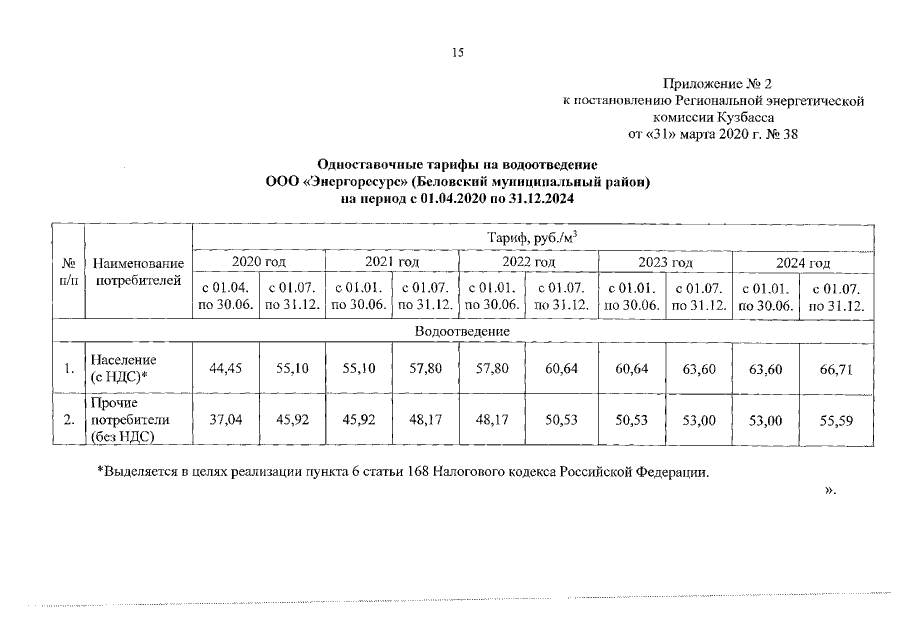 15

Приложение № 2
к постановлению Региональной энергетической комиссии Кузбасса
от «31» марта 2020 г. № 38

Одноставочные тарифы на водоотведение
ООО «Энергоресурс» (Беловский муниципальный район)
на период с 01.04.2020 по 31.12.2024

| № п/п | Наименование потребителей | Тариф, руб./м$^3$ | | | | | | | | | |
|---|---|---|---|---|---|---|---|---|---|---|---|
| | | 2020 год | | 2021 год | | 2022 год | | 2023 год | | 2024 год | |
| | | с 01.04. по 30.06. | с 01.07. по 31.12. | с 01.01. по 30.06. | с 01.07. по 31.12. | с 01.01. по 30.06. | с 01.07. по 31.12. | с 01.01. по 30.06. | с 01.07. по 31.12. | с 01.01. по 30.06. | с 01.07. по 31.12. |
| Водоотведение | | | | | | | | | | | |
| 1. | Население (с НДС)* | 44,45 | 55,10 | 55,10 | 57,80 | 57,80 | 60,64 | 60,64 | 63,60 | 63,60 | 66,71 |
| 2. | Прочие потребители (без НДС) | 37,04 | 45,92 | 45,92 | 48,17 | 48,17 | 50,53 | 50,53 | 53,00 | 53,00 | 55,59 |

*Выделяется в целях реализации пункта 6 статьи 168 Налогового кодекса Российской Федерации.

».